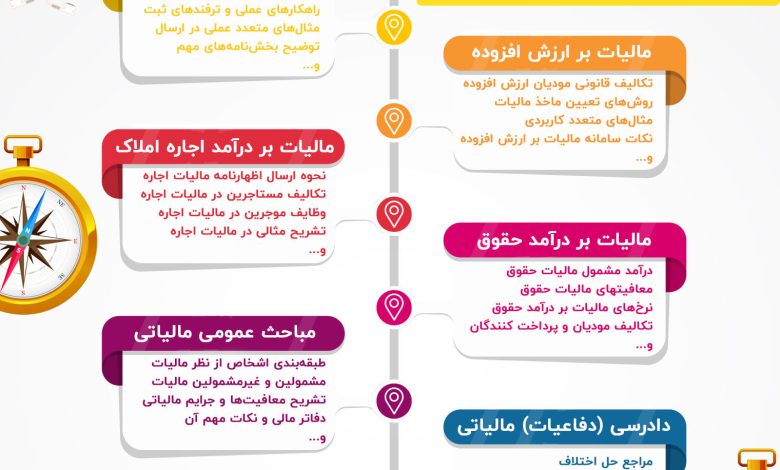 راهکارهای عملی و ترفندهای ثبت
مثال‌های متعدد عملی در ارسال
توضیح بخش‌نامه‌های مهم
و...

مالیات بر ارزش افزوده
تکالیف قانونی مودیان ارزش افزوده
روش‌های تعیین ماخذ مالیات
مثال‌های متعدد کاربردی
نکات سامانه مالیات بر ارزش افزوده
و...

مالیات بر درآمد اجاره املاک
نحوه ارسال اظهارنامه مالیات اجاره
تکالیف مستاجرین در مالیات اجاره
وظایف موجرین در مالیات اجاره
تشریح مثالی در مالیات اجاره
و...

مالیات بر درآمد حقوق
درآمد مشمول مالیات حقوق
معافیتهای مالیات حقوق
نرخ‌های مالیات بر درآمد حقوق
تکالیف مودیان و پرداخت کنندگان
و...

مباحث عمومی مالیاتی
طبقه‌بندی اشخاص از نظر مالیات
مشمولین و غیرمشمولین مالیات
تشریح معافیت‌ها و جرایم مالیاتی
دفاتر مالی و نکات مهم آن
و...

دادرسی (دفاعیات) مالیاتی
مراجع حل اختلاف